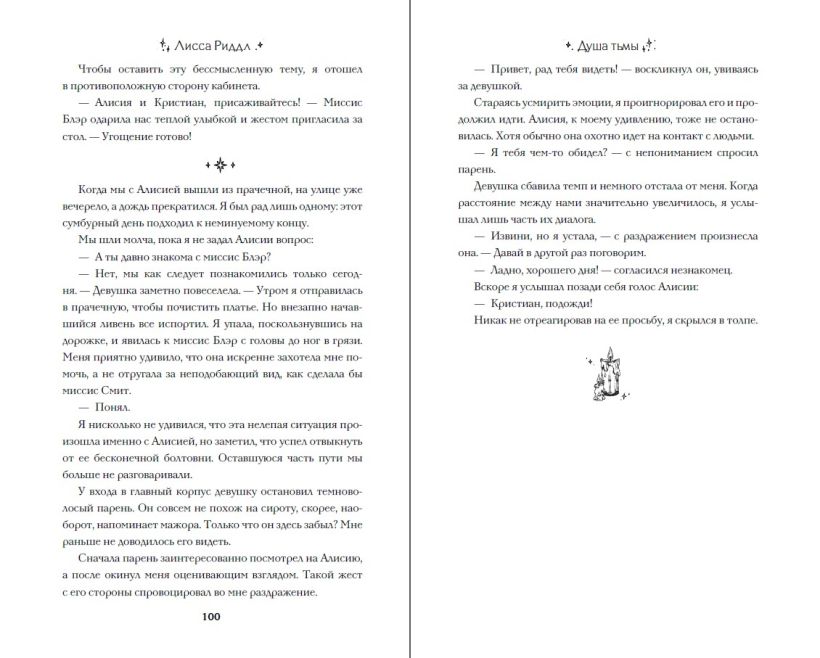 Лисса Риддл

Чтобы оставить эту бессмысленную тему, я отошел в противоположную сторону кабинета.

— Алисия и Кристиан, присаживайтесь! — Миссис Блэр одарила нас теплой улыбкой и жестом пригласила за стол. — Угощение готово!

Когда мы с Алисией вышли из прачечной, на улице уже вечерело, а дождь прекратился. Я был рад лишь одному: этот сумбурный день подходил к неминуемому концу.

Мы шли молча, пока я не задал Алисии вопрос:

— А ты давно знакома с миссис Блэр?

— Нет, мы как следует познакомились только сегодня. — Девушка заметно повеселела. — Утром я отправилась в прачечную, чтобы почистить платье. Но внезапно начавшийся ливень все испортил. Я упала, поскользнувшись на дорожке, и явилась к миссис Блэр с головы до ног в грязи. Меня приятно удивило, что она искренне захотела мне помочь, а не отругала за неподобающий вид, как сделала бы миссис Смит.

— Понял.

Я нисколько не удивился, что эта нелепая ситуация произошла именно с Алисией, но заметил, что успел отвыкнуть от ее бесконечной болтовни. Оставшуюся часть пути мы больше не разговаривали.

У входа в главный корпус девушку остановил темноволосый парень. Он совсем не похож на сироту, скорее, наоборот, напоминает мажора. Только что он здесь забыл? Мне раньше не доводилось его видеть.

Сначала парень заинтересованно посмотрел на Алисию, а после окинул меня оценивающим взглядом. Такой жест с его стороны спровоцировал во мне раздражение.

100

Душа тьмы

— Привет, рад тебя видеть! — воскликнул он, увиваясь за девушкой.

Стараясь усмирить эмоции, я проигнорировал его и продолжил идти. Алисия, к моему удивлению, тоже не остановилась. Хотя обычно она охотно идет на контакт с людьми.

— Я тебя чем-то обидел? — с непониманием спросил парень.

Девушка сбавила темп и немного отстала от меня. Когда расстояние между нами значительно увеличилось, я услышал лишь часть их диалога.

— Извини, но я устала, — с раздражением произнесла она. — Давай в другой раз поговорим.

— Ладно, хорошего дня! — согласился незнакомец.

Вскоре я услышал позади себя голос Алисии:

— Кристиан, подожди!

Никак не отреагировав на ее просьбу, я скрылся в толпе.